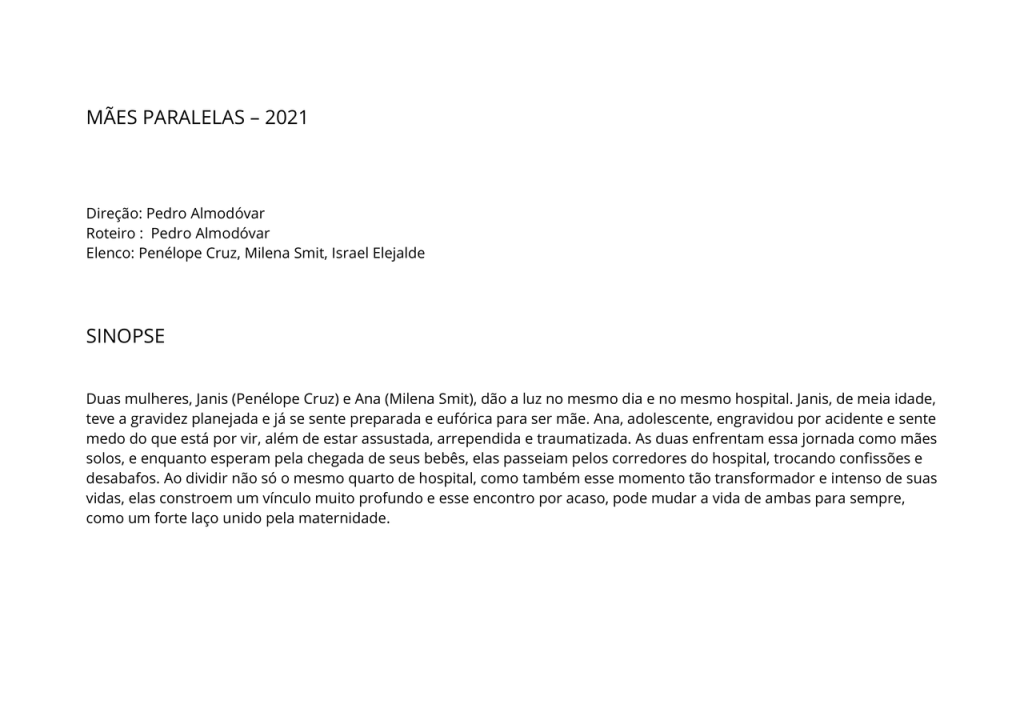 MÃES PARALELAS – 2021

Direção: Pedro Almodóvar
Roteiro : Pedro Almodóvar
Elenco: Penélope Cruz, Milena Smit, Israel Elejalde

SINOPSE

Duas mulheres, Janis (Penélope Cruz) e Ana (Milena Smit), dão a luz no mesmo dia e no mesmo hospital. Janis, de meia idade, teve a gravidez planejada e já se sente preparada e eufórica para ser mãe. Ana, adolescente, engravidou por acidente e sente medo do que está por vir, além de estar assustada, arrependida e traumatizada. As duas enfrentam essa jornada como mães solos, e enquanto esperam pela chegada de seus bebês, elas passeiam pelos corredores do hospital, trocando confissões e desabafos. Ao dividir não só o mesmo quarto de hospital, como também esse momento tão transformador e intenso de suas vidas, elas constroem um vínculo muito profundo e esse encontro por acaso, pode mudar a vida de ambas para sempre, como um forte laço unido pela maternidade.